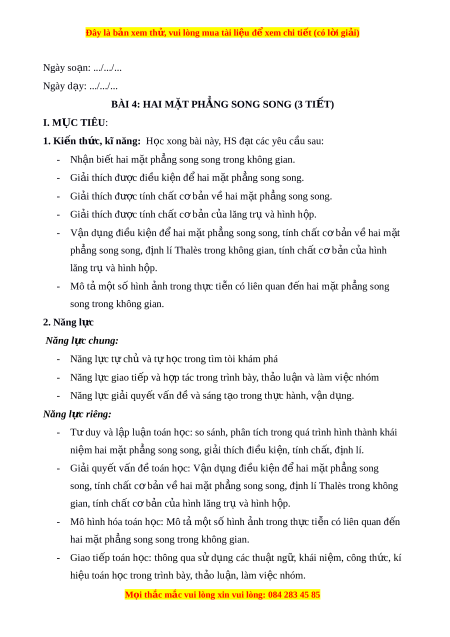 Đây là bản xem thử, vui lòng mua tài liệu để xem chi tiết (có lời giải)

Ngày soạn: .../.../...

Ngày dạy: .../.../...

BÀI 4: HAI MẶT PHẲNG SONG SONG (3 TIẾT)

I. MỤC TIÊU:

1. Kiến thức, kĩ năng: Học xong bài này, HS đạt các yêu cầu sau:

- Nhận biết hai mặt phẳng song song trong không gian.
- Giải thích được điều kiện để hai mặt phẳng song song.
- Giải thích được tính chất cơ bản về hai mặt phẳng song song.
- Giải thích được tính chất cơ bản của lăng trụ và hình hộp.
- Vận dụng điều kiện để hai mặt phẳng song song, tính chất cơ bản về hai mặt phẳng song song, định lí Thalès trong không gian, tính chất cơ bản của hình lăng trụ và hình hộp.
- Mô tả một số hình ảnh trong thực tiễn có liên quan đến hai mặt phẳng song song trong không gian.

2. Năng lực

Năng lực chung:

- Năng lực tự chủ và tự học trong tìm tòi khám phá
- Năng lực giao tiếp và hợp tác trong trình bày, thảo luận và làm việc nhóm
- Năng lực giải quyết vấn đề và sáng tạo trong thực hành, vận dụng.

Năng lực riêng:

- Tư duy và lập luận toán học: so sánh, phân tích trong quá trình hình thành khái niệm hai mặt phẳng song song, giải thích điều kiện, tính chất, định lí.
- Giải quyết vấn đề toán học: Vận dụng điều kiện để hai mặt phẳng song song, tính chất cơ bản về hai mặt phẳng song song, định lí Thalès trong không gian, tính chất cơ bản của hình lăng trụ và hình hộp.
- Mô hình hóa toán học: Mô tả một số hình ảnh trong thực tiễn có liên quan đến hai mặt phẳng song song trong không gian.
- Giao tiếp toán học: thông qua sử dụng các thuật ngữ, khái niệm, công thức, kí hiệu toán học trong trình bày, thảo luận, làm việc nhóm.

Mọi thắc mắc vui lòng xin vui lòng: 084 283 45 85